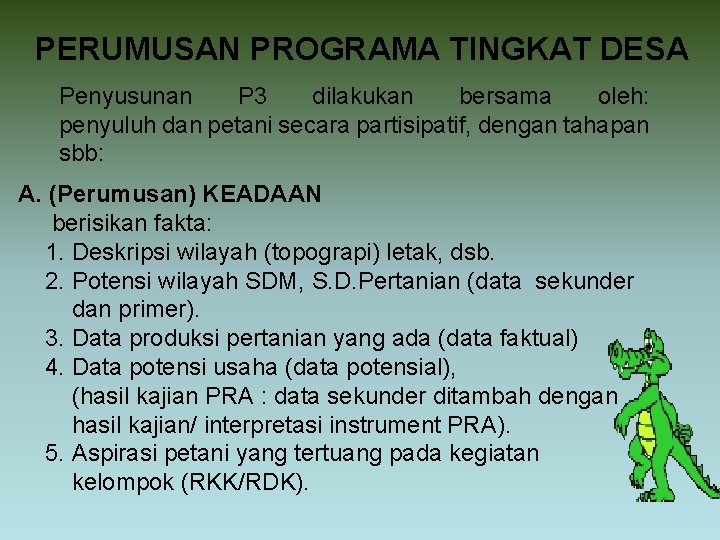 PERUMUSAN PROGRAMA TINGKAT DESA

Penyusunan P3 dilakukan bersama oleh: penyuluh dan petani secara partisipatif, dengan tahapan sbb:

A. (Perumusan) KEADAAN
berisikan fakta:
1. Deskripsi wilayah (topograpi) letak, dsb.
2. Potensi wilayah SDM, S.D.Pertanian (data sekunder dan primer).
3. Data produksi pertanian yang ada (data faktual)
4. Data potensi usaha (data potensial), (hasil kajian PRA : data sekunder ditambah dengan hasil kajian/ interpretasi instrument PRA).
5. Aspirasi petani yang tertuang pada kegiatan kelompok (RKK/RDK).